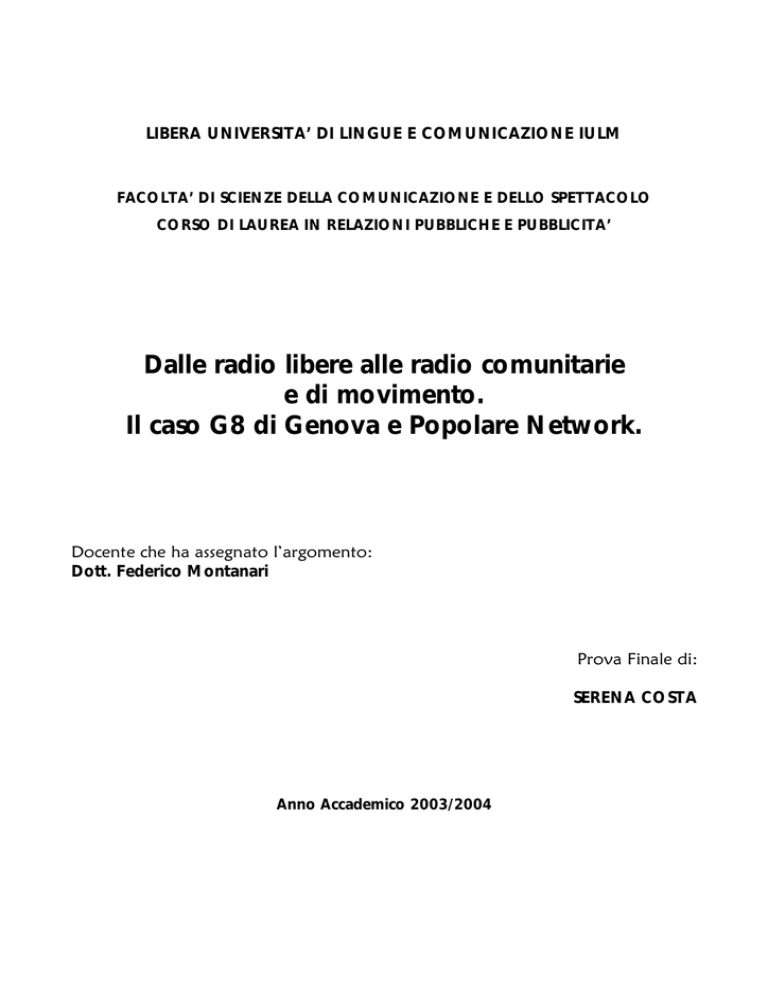 LIBERA UNIVERSITA' DI LINGUE E COMUNICAZIONE IULM

FACOLTA' DI SCIENZE DELLA COMUNICAZIONE E DELLO SPETTACOLO
CORSO DI LAUREA IN RELAZIONI PUBBLICHE E PUBBLICITA'

Dalle radio libere alle radio comunitarie e di movimento.
Il caso G8 di Genova e Popolare Network.

Docente che ha assegnato l'argomento:
Dott. Federico Montanari

Prova Finale di:

SERENA COSTA

Anno Accademico 2003/2004